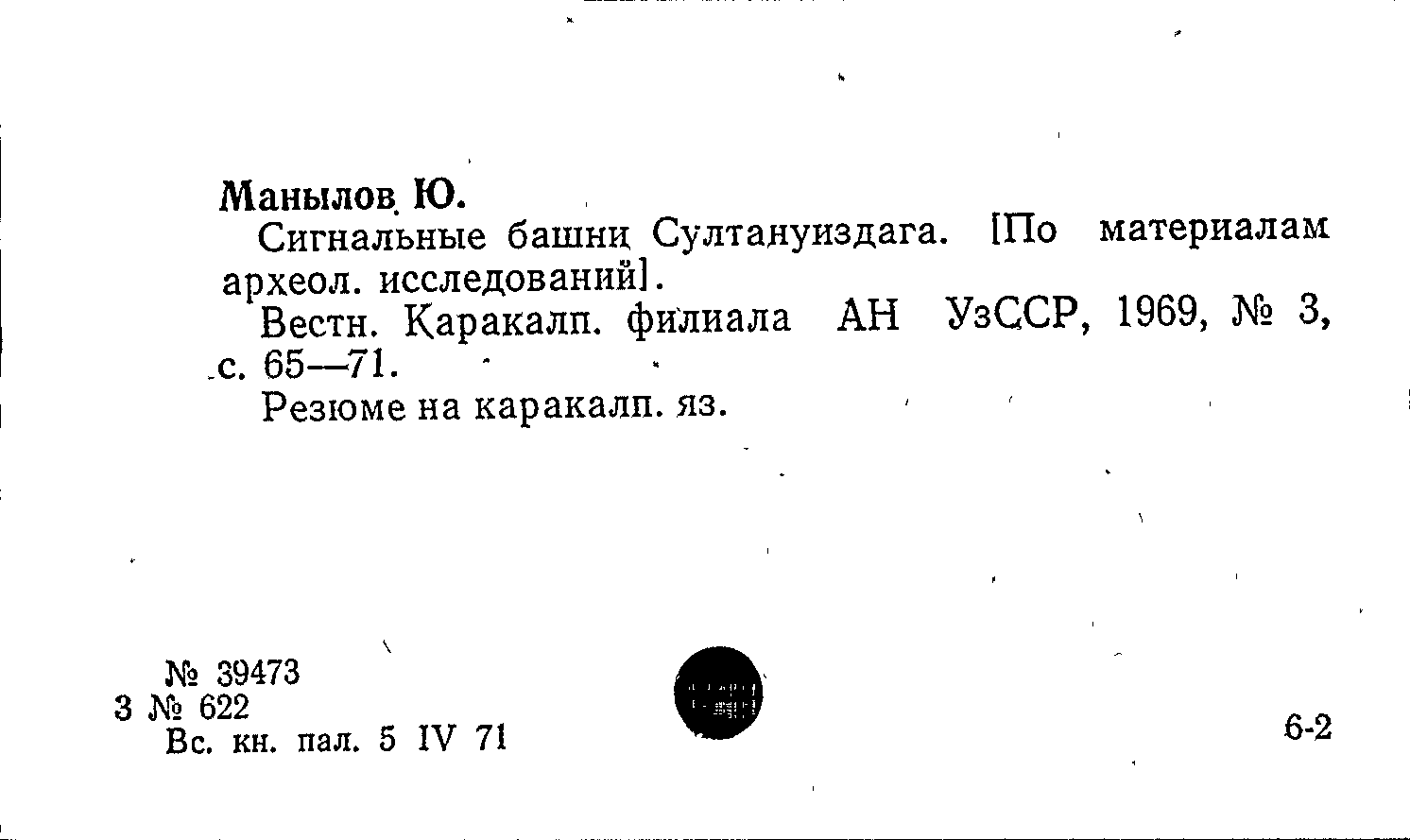 Манылов Ю.

Сигнальные башни Султануиздага. [По материалам археол. исследований].

Вестн. Каракалп. филиала АН УзССР, 1969, № 3, с. 65—71.

Резюме на каракалп. яз.

№ 39473
3 № 622
Вс. кн. пал. 5 IV 71

6-2